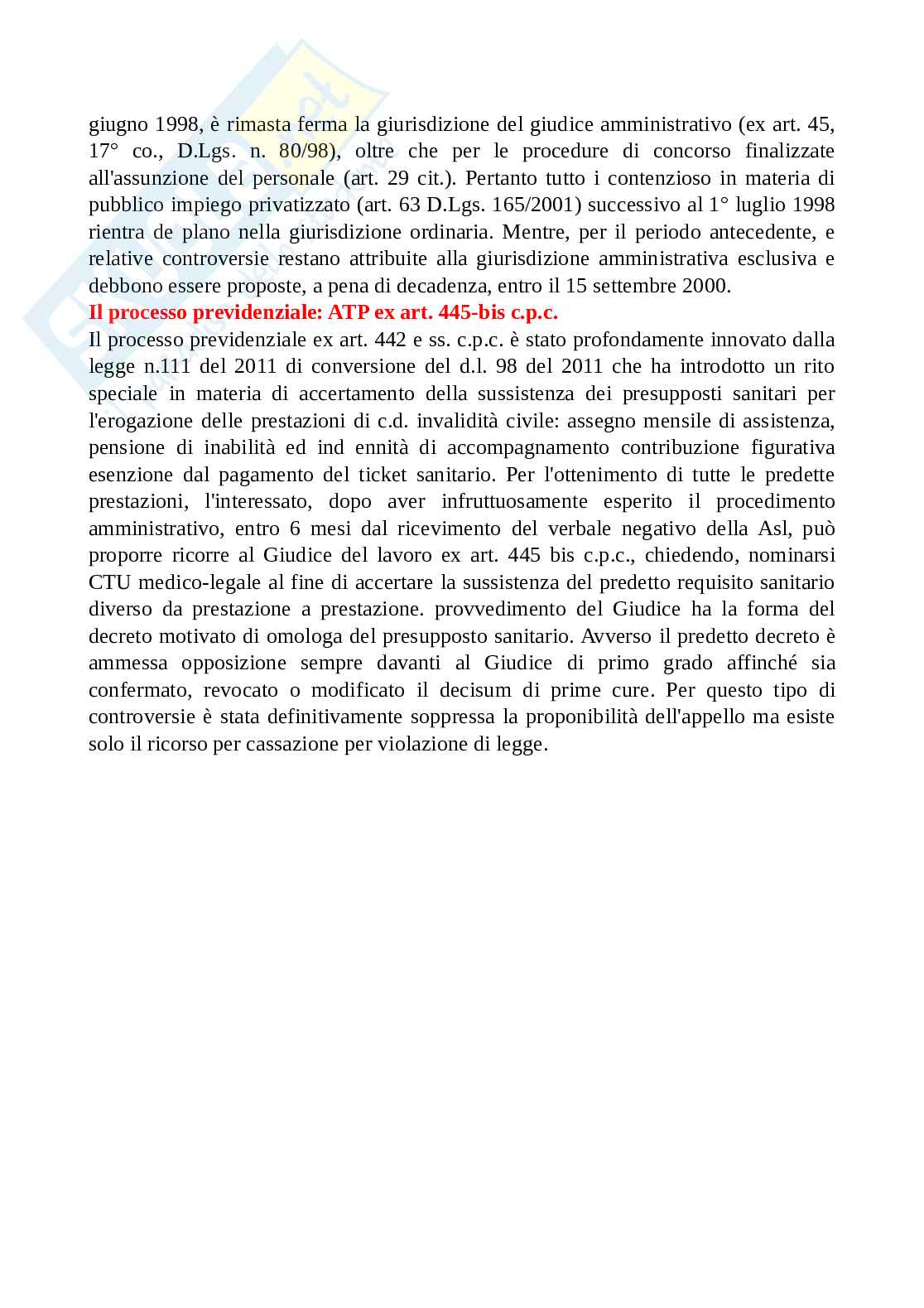 giugno 1998, è rimasta ferma la giurisdizione del giudice amministrativo (ex art. 45, 17° co., D.Lgs. n. 80/98), oltre che per le procedure di concorso finalizzate all'assunzione del personale (art. 29 cit.). Pertanto tutto i contenzioso in materia di pubblico impiego privatizzato (art. 63 D.Lgs. 165/2001) successivo al 1° luglio 1998 rientra de plano nella giurisdizione ordinaria. Mentre, per il periodo antecedente, e relative controversie restano attribuite alla giurisdizione amministrativa esclusiva e debbono essere proposte, a pena di decadenza, entro il 15 settembre 2000.

Il processo previdenziale: ATP ex art. 445-bis c.p.c.

Il processo previdenziale ex art. 442 e ss. c.p.c. è stato profondamente innovato dalla legge n.111 del 2011 di conversione del d.l. 98 del 2011 che ha introdotto un rito speciale in materia di accertamento della sussistenza dei presupposti sanitari per l'erogazione delle prestazioni di c.d. invalidità civile: assegno mensile di assistenza, pensione di inabilità ed ind ennità di accompagnamento contribuzione figurativa esenzione dal pagamento del ticket sanitario. Per l'ottenimento di tutte le predette prestazioni, l'interessato, dopo aver infruttuosamente esperito il procedimento amministrativo, entro 6 mesi dal ricevimento del verbale negativo della Asl, può proporre ricorre al Giudice del lavoro ex art. 445 bis c.p.c., chiedendo, nominarsi CTU medico-legale al fine di accertare la sussistenza del predetto requisito sanitario diverso da prestazione a prestazione. provvedimento del Giudice ha la forma del decreto motivato di omologa del presupposto sanitario. Avverso il predetto decreto è ammessa opposizione sempre davanti al Giudice di primo grado affinché sia confermato, revocato o modificato il decisum di prime cure. Per questo tipo di controversie è stata definitivamente soppressa la proponibilità dell'appello ma esiste solo il ricorso per cassazione per violazione di legge.